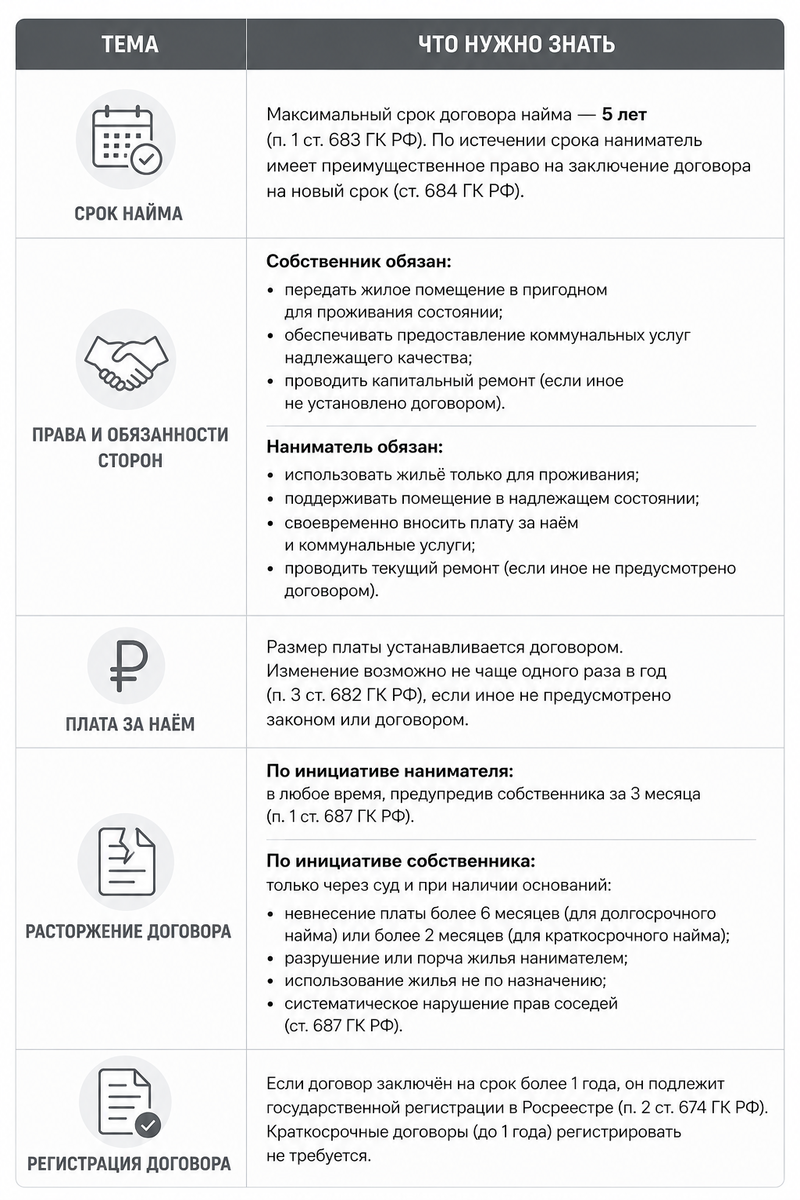 | ТЕМА | ЧТО НУЖНО ЗНАТЬ |
|---|---|
| СРОК НАЙМА | Максимальный срок договора найма — 5 лет (п. 1 ст. 683 ГК РФ). По истечении срока наниматель имеет преимущественное право на заключение договора на новый срок (ст. 684 ГК РФ). |
| ПРАВА И ОБЯЗАННОСТИ СТОРОН | Собственник обязан: • передать жилое помещение в пригодном для проживания состоянии; • обеспечивать предоставление коммунальных услуг надлежащего качества; • проводить капитальный ремонт (если иное не установлено договором). Наниматель обязан: • использовать жильё только для проживания; • поддерживать помещение в надлежащем состоянии; • своевременно вносить плату за наём и коммунальные услуги; • проводить текущий ремонт (если иное не предусмотрено договором). |
| ПЛАТА ЗА НАЁМ | Размер платы устанавливается договором. Изменение возможно не чаще одного раза в год (п. 3 ст. 682 ГК РФ), если иное не предусмотрено законом или договором. |
| РАСТОРЖЕНИЕ ДОГОВОРА | По инициативе нанимателя: в любое время, предупредив собственника за 3 месяца (п. 1 ст. 687 ГК РФ). По инициативе собственника: только через суд и при наличии оснований: • невнесение платы более 6 месяцев (для долгосрочного найма) или более 2 месяцев (для краткосрочного найма); • разрушение или порча жилья нанимателем; • использование жилья не по назначению; • систематическое нарушение прав соседей (ст. 687 ГК РФ). |
| РЕГИСТРАЦИЯ ДОГОВОРА | Если договор заключён на срок более 1 года, он подлежит государственной регистрации в Росреестре (п. 2 ст. 674 ГК РФ). Краткосрочные договоры (до 1 года) регистрировать не требуется. |